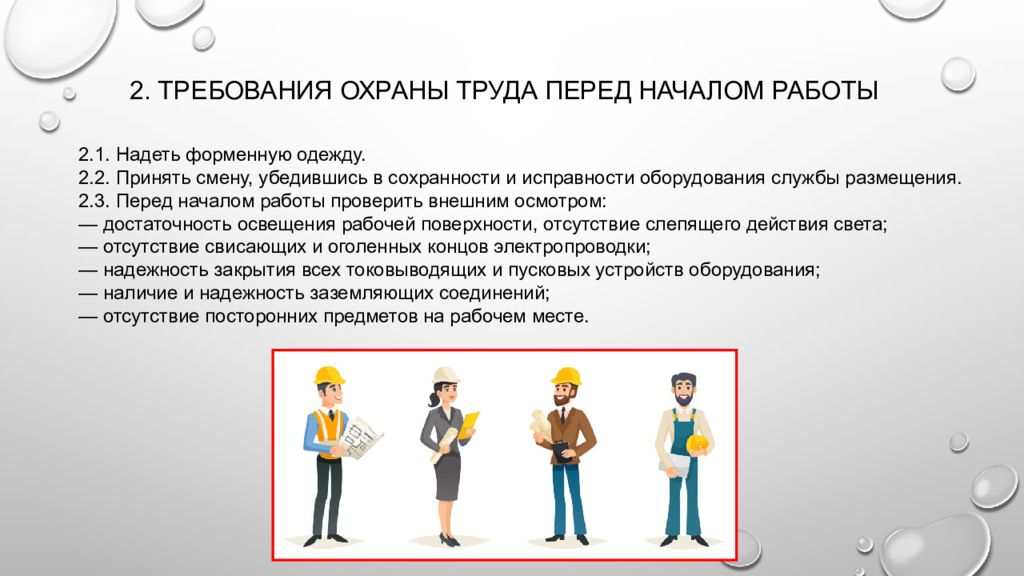 2. ТРЕБОВАНИЯ ОХРАНЫ ТРУДА ПЕРЕД НАЧАЛОМ РАБОТЫ

2.1. Надеть форменную одежду.
2.2. Принять смену, убедившись в сохранности и исправности оборудования службы размещения.
2.3. Перед началом работы проверить внешним осмотром:
— достаточность освещения рабочей поверхности, отсутствие слепящего действия света;
— отсутствие свисающих и оголенных концов электропроводки;
— надежность закрытия всех токовыводящих и пусковых устройств оборудования;
— наличие и надежность заземляющих соединений;
— отсутствие посторонних предметов на рабочем месте.